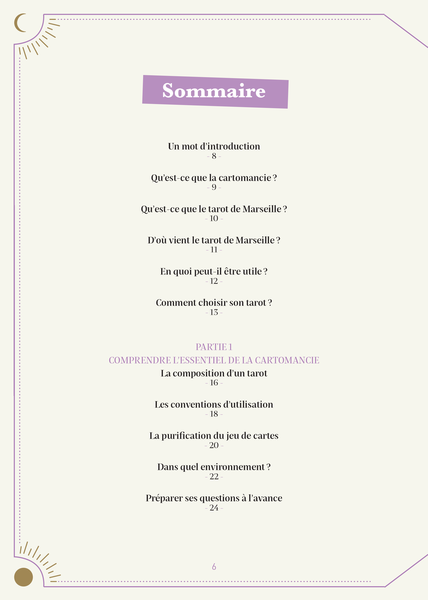 Sommaire

Un mot d'introduction
- 8 -

Qu'est-ce que la cartomancie ?
- 9 -

Qu'est-ce que le tarot de Marseille ?
- 10 -

D'où vient le tarot de Marseille ?
- 11 -

En quoi peut-il être utile ?
- 12 -

Comment choisir son tarot ?
- 13 -

PARTIE 1
COMPRENDRE L'ESSENTIEL DE LA CARTOMANCIE

La composition d'un tarot
- 16 -

Les conventions d'utilisation
- 18 -

La purification du jeu de cartes
- 20 -

Dans quel environnement ?
- 22 -

Préparer ses questions à l'avance
- 24 -

6